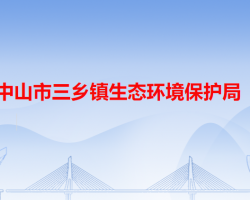 中山市三乡镇生态环境保护局